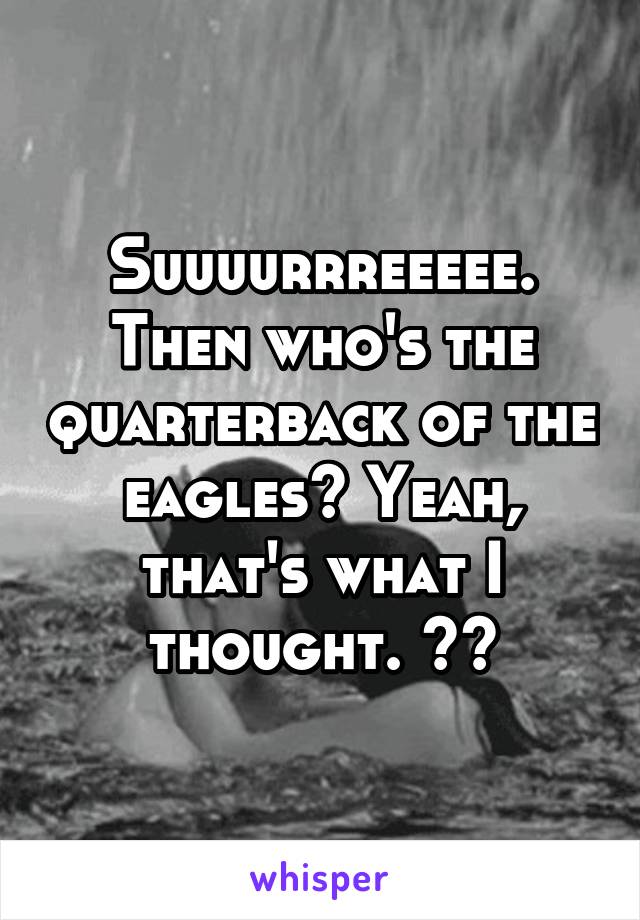 Suuuurrreeeee. Then who's the quarterback of the eagles? Yeah, that's what I thought. ??

whisper